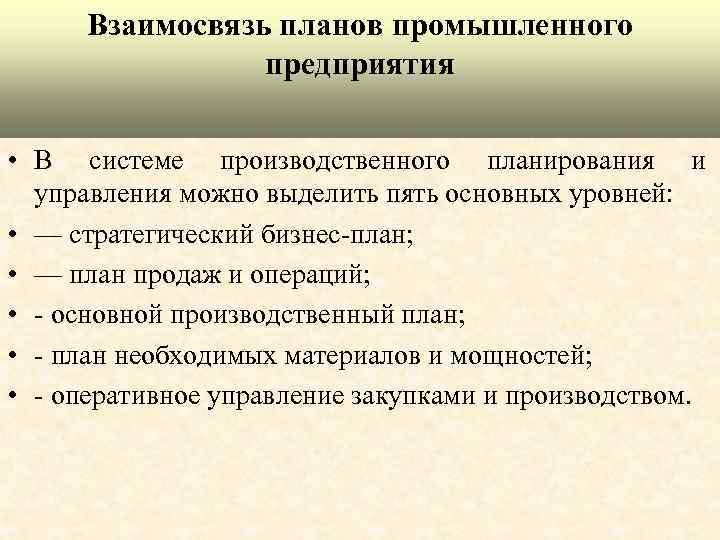 Взаимосвязь планов промышленного предприятия

• В системе производственного планирования и управления можно выделить пять основных уровней:
• — стратегический бизнес-план;
• — план продаж и операций;
• - основной производственный план;
• - план необходимых материалов и мощностей;
• - оперативное управление закупками и производством.